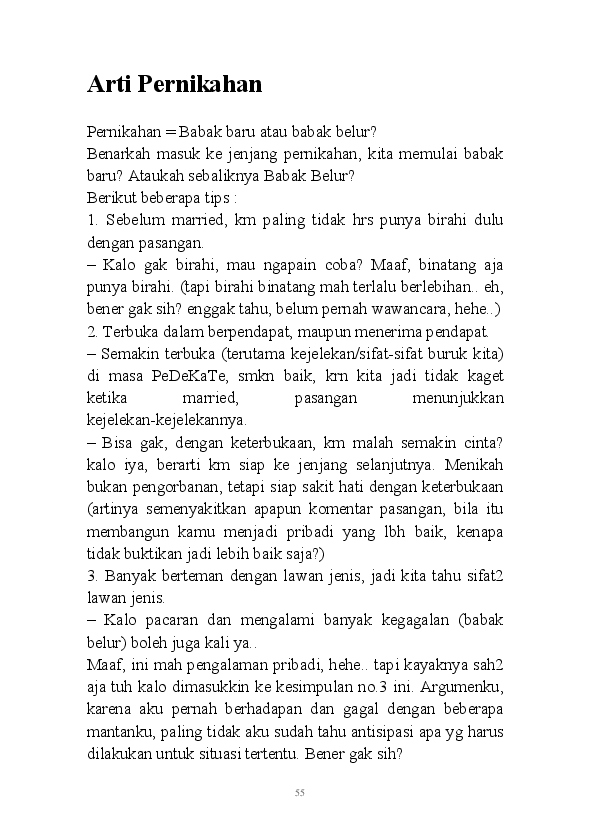 Arti Pernikahan

Pernikahan = Babak baru atau babak belur?
Benarkah masuk ke jenjang pernikahan, kita memulai babak baru? Ataukah sebaliknya Babak Belur?
Berikut beberapa tips :
1. Sebelum married, km paling tidak hrs punya birahi dulu dengan pasangan.
– Kalo gak birahi, mau ngapain coba? Maaf, binatang aja punya birahi. (tapi birahi binatang mah terlalu berlebihan.. eh, bener gak sih? enggak tahu, belum pernah wawancara, hehe..)
2. Terbuka dalam berpendapat, maupun menerima pendapat.
– Semakin terbuka (terutama kejelekan/sifat-sifat buruk kita) di masa PeDeKaTe, smkn baik, krn kita jadi tidak kaget ketika married, pasangan menunjukkan kejelekan-kejelekannya.
– Bisa gak, dengan keterbukaan, km malah semakin cinta? kalo iya, berarti km siap ke jenjang selanjutnya. Menikah bukan pengorbanan, tetapi siap sakit hati dengan keterbukaan (artinya semenyakitkan apapun komentar pasangan, bila itu membangun kamu menjadi pribadi yang lbh baik, kenapa tidak buktikan jadi lebih baik saja?)
3. Banyak berteman dengan lawan jenis, jadi kita tahu sifat2 lawan jenis.
– Kalo pacaran dan mengalami banyak kegagalan (babak belur) boleh juga kali ya..
Maaf, ini mah pengalaman pribadi, hehe.. tapi kayaknya sah2 aja tuh kalo dimasukkin ke kesimpulan no.3 ini. Argumenku, karena aku pernah berhadapan dan gagal dengan beberapa mantanku, paling tidak aku sudah tahu antisipasi apa yg harus dilakukan untuk situasi tertentu. Bener gak sih?

55